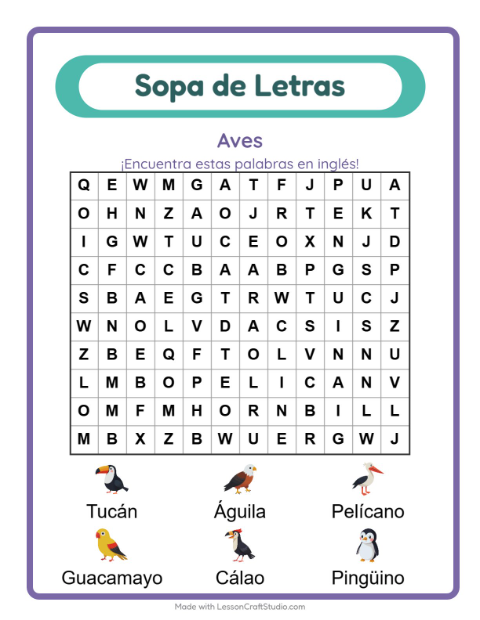 Sopa de Letras

Aves

¡Encuentra estas palabras en inglés!

| Q | E | W | M | G | A | T | F | J | P | U | A |
|---|---|---|---|---|---|---|---|---|---|---|---|
| O | H | N | Z | A | O | J | R | T | E | K | T |
| I | G | W | T | U | C | E | O | X | N | J | D |
| C | F | C | C | B | A | A | B | P | G | S | P |
| S | B | A | E | G | T | R | W | T | U | C | J |
| W | N | O | L | V | D | A | C | S | I | S | Z |
| Z | B | E | Q | F | T | O | L | V | N | N | U |
| L | M | B | O | P | E | L | I | C | A | N | V |
| O | M | F | M | H | O | R | N | B | I | L | L |
| M | B | X | Z | B | W | U | E | R | G | W | J |

Tucán
Águila
Pelícano
Guacamayo
Cálao
Pingüino

Made with LessonCraftStudio.com